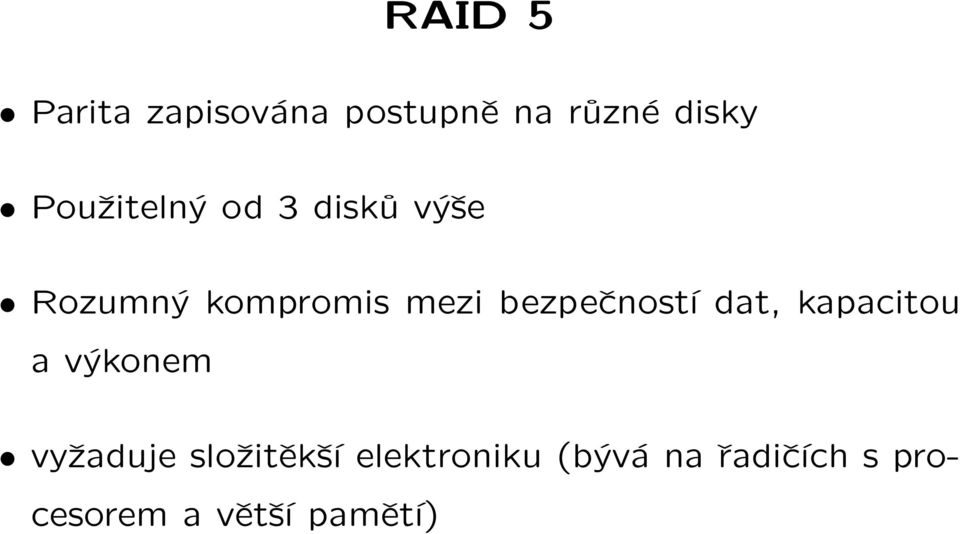 RAID 5

• Parita zapisována postupně na různé disky

• Použitelný od 3 disků výše

• Rozumný kompromis mezi bezpečností dat, kapacitou a výkonem

• vyžaduje složitěkší elektroniku (bývá na řadičích s procesorem a větší pamětí)